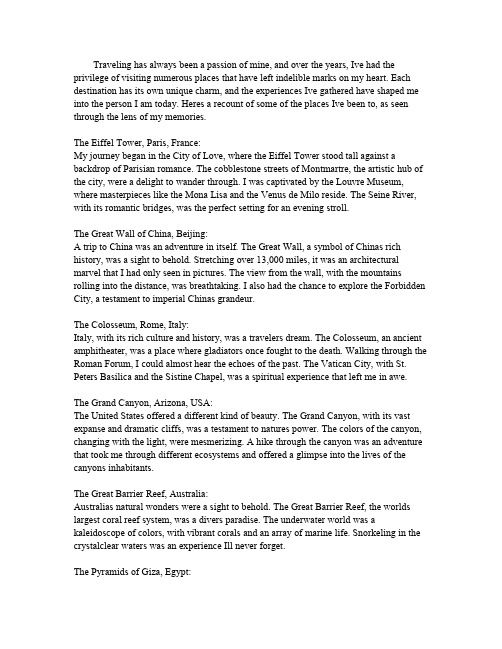 Traveling has always been a passion of mine, and over the years, Ive had the privilege of visiting numerous places that have left indelible marks on my heart. Each destination has its own unique charm, and the experiences Ive gathered have shaped me into the person I am today. Heres a recount of some of the places Ive been to, as seen through the lens of my memories.

The Eiffel Tower, Paris, France:
My journey began in the City of Love, where the Eiffel Tower stood tall against a backdrop of Parisian romance. The cobblestone streets of Montmartre, the artistic hub of the city, were a delight to wander through. I was captivated by the Louvre Museum, where masterpieces like the Mona Lisa and the Venus de Milo reside. The Seine River, with its romantic bridges, was the perfect setting for an evening stroll.

The Great Wall of China, Beijing:
A trip to China was an adventure in itself. The Great Wall, a symbol of Chinas rich history, was a sight to behold. Stretching over 13,000 miles, it was an architectural marvel that I had only seen in pictures. The view from the wall, with the mountains rolling into the distance, was breathtaking. I also had the chance to explore the Forbidden City, a testament to imperial Chinas grandeur.

The Colosseum, Rome, Italy:
Italy, with its rich culture and history, was a travelers dream. The Colosseum, an ancient amphitheater, was a place where gladiators once fought to the death. Walking through the Roman Forum, I could almost hear the echoes of the past. The Vatican City, with St. Peters Basilica and the Sistine Chapel, was a spiritual experience that left me in awe.

The Grand Canyon, Arizona, USA:
The United States offered a different kind of beauty. The Grand Canyon, with its vast expanse and dramatic cliffs, was a testament to natures power. The colors of the canyon, changing with the light, were mesmerizing. A hike through the canyon was an adventure that took me through different ecosystems and offered a glimpse into the lives of the canyons inhabitants.

The Great Barrier Reef, Australia:
Australias natural wonders were a sight to behold. The Great Barrier Reef, the worlds largest coral reef system, was a divers paradise. The underwater world was a kaleidoscope of colors, with vibrant corals and an array of marine life. Snorkeling in the crystalclear waters was an experience Ill never forget.

The Pyramids of Giza, Egypt: